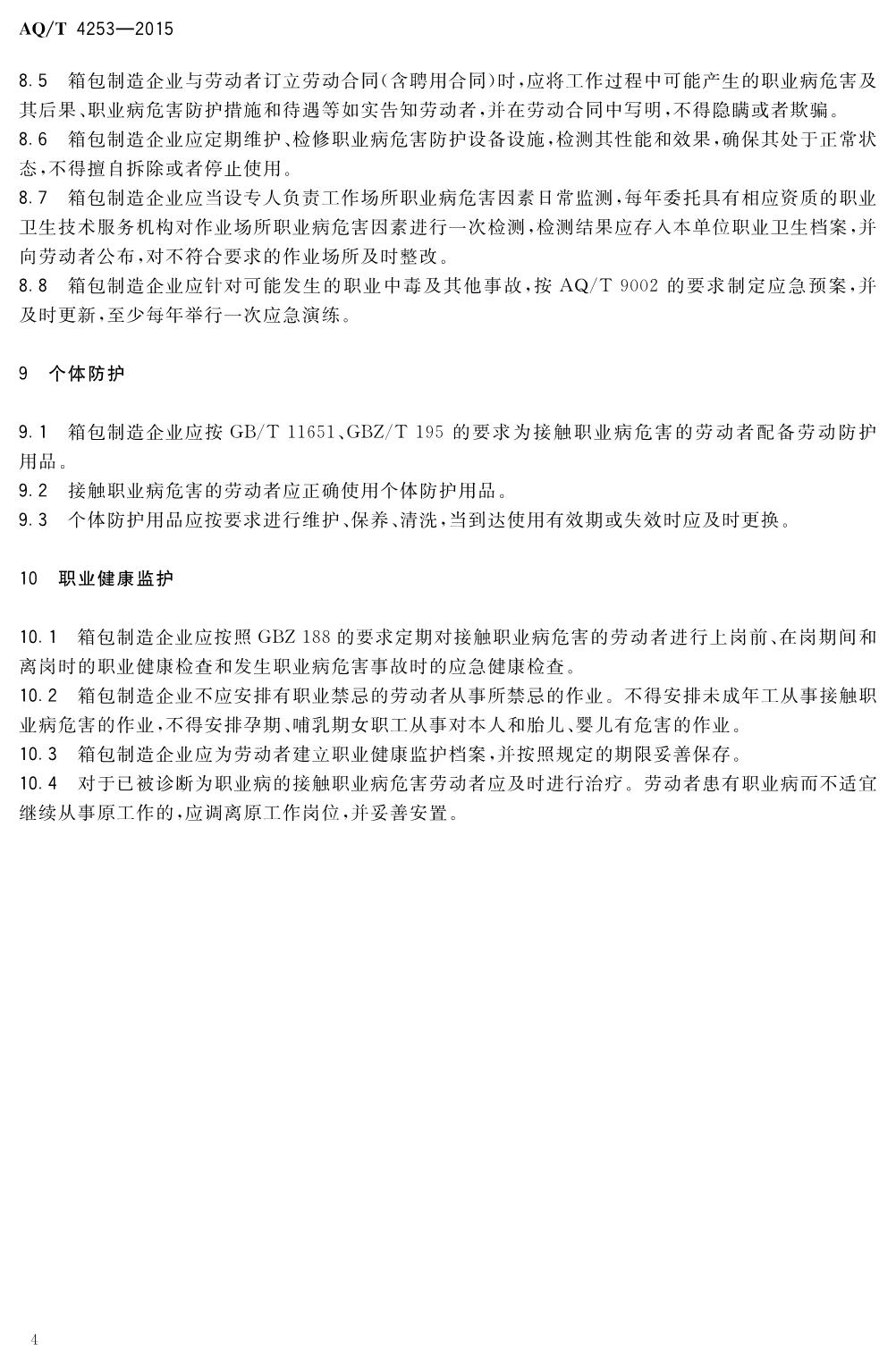 AQ/T 4253—2015

8.5 箱包制造企业与劳动者订立劳动合同(含聘用合同)时,应将工作过程中可能产生的职业病危害及其后果、职业病危害防护措施和待遇等如实告知劳动者,并在劳动合同中写明,不得隐瞒或者欺骗。
8.6 箱包制造企业应定期维护、检修职业病危害防护设备设施,检测其性能和效果,确保其处于正常状态,不得擅自拆除或者停止使用。
8.7 箱包制造企业应当设专人负责工作场所职业病危害因素日常监测,每年委托具有相应资质的职业卫生技术服务机构对作业场所职业病危害因素进行一次检测,检测结果应存入本单位职业卫生档案,并向劳动者公布,对不符合要求的作业场所及时整改。
8.8 箱包制造企业应针对可能发生的职业中毒及其他事故,按 AQ/T 9002 的要求制定应急预案,并及时更新,至少每年举行一次应急演练。

9 个体防护

9.1 箱包制造企业应按 GB/T 11651、GBZ/T 195 的要求为接触职业病危害的劳动者配备劳动防护用品。
9.2 接触职业病危害的劳动者应正确使用个体防护用品。
9.3 个体防护用品应按要求进行维护、保养、清洗,当到达使用有效期或失效时应及时更换。

10 职业健康监护

10.1 箱包制造企业应按照 GBZ 188 的要求定期对接触职业病危害的劳动者进行上岗前、在岗期间和离岗时的职业健康检查和发生职业病危害事故时的应急健康检查。
10.2 箱包制造企业不应安排有职业禁忌的劳动者从事所禁忌的作业。不得安排未成年工从事接触职业病危害的作业,不得安排孕期、哺乳期女职工从事对本人和胎儿、婴儿有危害的作业。
10.3 箱包制造企业应为劳动者建立职业健康监护档案,并按照规定的期限妥善保存。
10.4 对于已被诊断为职业病的接触职业病危害劳动者应及时进行治疗。劳动者患有职业病而不适宜继续从事原工作的,应调离原工作岗位,并妥善安置。

4